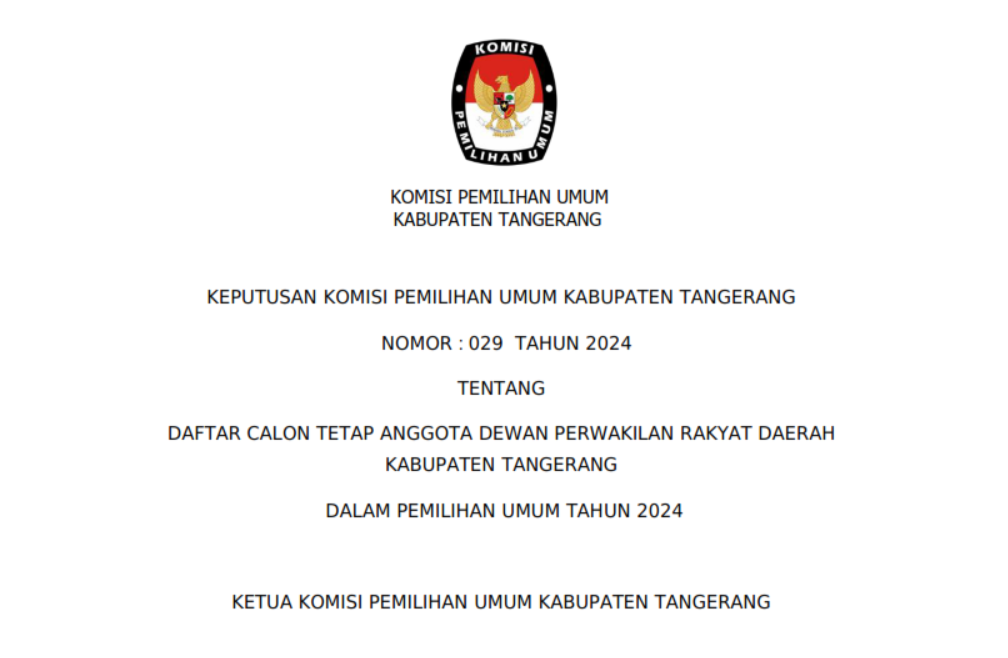 KOMISI PEMILIHAN UMUM

KOMISI PEMILIHAN UMUM
KABUPATEN TANGERANG

KEPUTUSAN KOMISI PEMILIHAN UMUM KABUPATEN TANGERANG

NOMOR : 029 TAHUN 2024

TENTANG

DAFTAR CALON TETAP ANGGOTA DEWAN PERWAKILAN RAKYAT DAERAH KABUPATEN TANGERANG

DALAM PEMILIHAN UMUM TAHUN 2024

KETUA KOMISI PEMILIHAN UMUM KABUPATEN TANGERANG